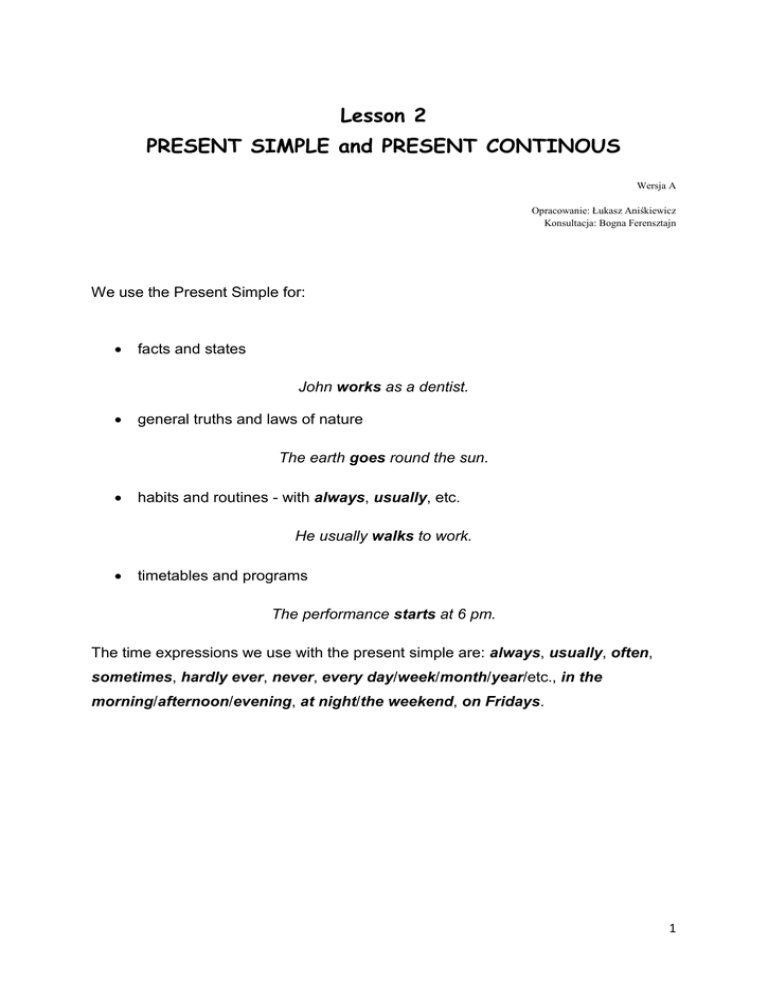 Lesson 2
PRESENT SIMPLE and PRESENT CONTINOUS

Wersja A

Opracowanie: Łukasz Aniśkiewicz
Konsultacja: Bogna Ferensztajn

We use the Present Simple for:

• facts and states

John works as a dentist.

• general truths and laws of nature

The earth goes round the sun.

• habits and routines - with always, usually, etc.

He usually walks to work.

• timetables and programs

The performance starts at 6 pm.

The time expressions we use with the present simple are: always, usually, often, sometimes, hardly ever, never, every day/week/month/year/etc., in the morning/afternoon/evening, at night/the weekend, on Fridays.

1